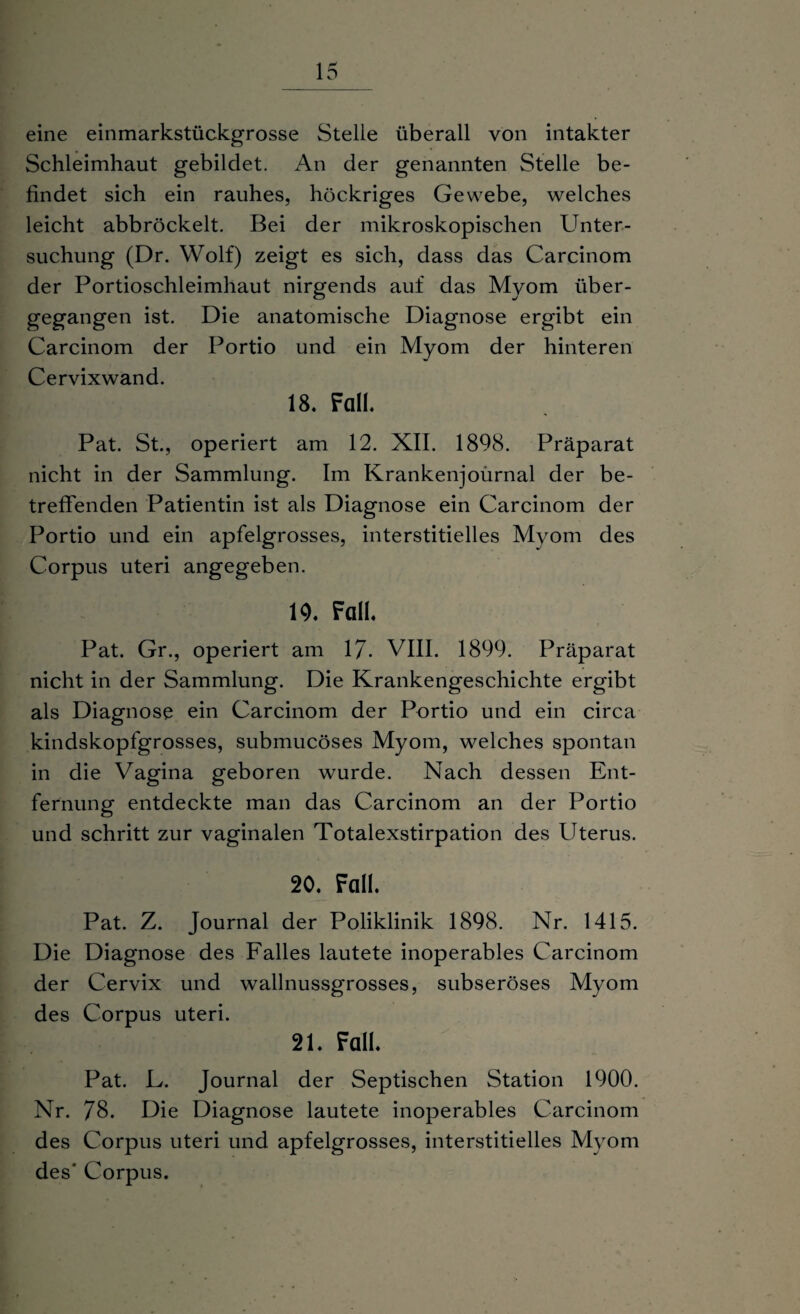 15

eine einmarkstückgrosse Stelle überall von intakter Schleimhaut gebildet. An der genannten Stelle befindet sich ein rauhes, höckriges Gewebe, welches leicht abbröckelt. Bei der mikroskopischen Untersuchung (Dr. Wolf) zeigt es sich, dass das Carcinom der Portioschleimhaut nirgends auf das Myom übergegangen ist. Die anatomische Diagnose ergibt ein Carcinom der Portio und ein Myom der hinteren Cervixwand.

18. Fall.

Pat. St., operiert am 12. XII. 1898. Präparat nicht in der Sammlung. Im Krankenjournal der betreffenden Patientin ist als Diagnose ein Carcinom der Portio und ein apfelgrosses, interstitielles Myom des Corpus uteri angegeben.

19. Fall.

Pat. Gr., operiert am 17. VIII. 1899. Präparat nicht in der Sammlung. Die Krankengeschichte ergibt als Diagnose ein Carcinom der Portio und ein circa kindskopfgrosses, submucöses Myom, welches spontan in die Vagina geboren wurde. Nach dessen Entfernung entdeckte man das Carcinom an der Portio und schritt zur vaginalen Totalexstirpation des Uterus.

20. Fall.

Pat. Z. Journal der Poliklinik 1898. Nr. 1415. Die Diagnose des Falles lautete inoperables Carcinom der Cervix und wallnussgrosses, subseröses Myom des Corpus uteri.

21. Fall.

Pat. L. Journal der Septischen Station 1900. Nr. 78. Die Diagnose lautete inoperables Carcinom des Corpus uteri und apfelgrosses, interstitielles Myom des Corpus.